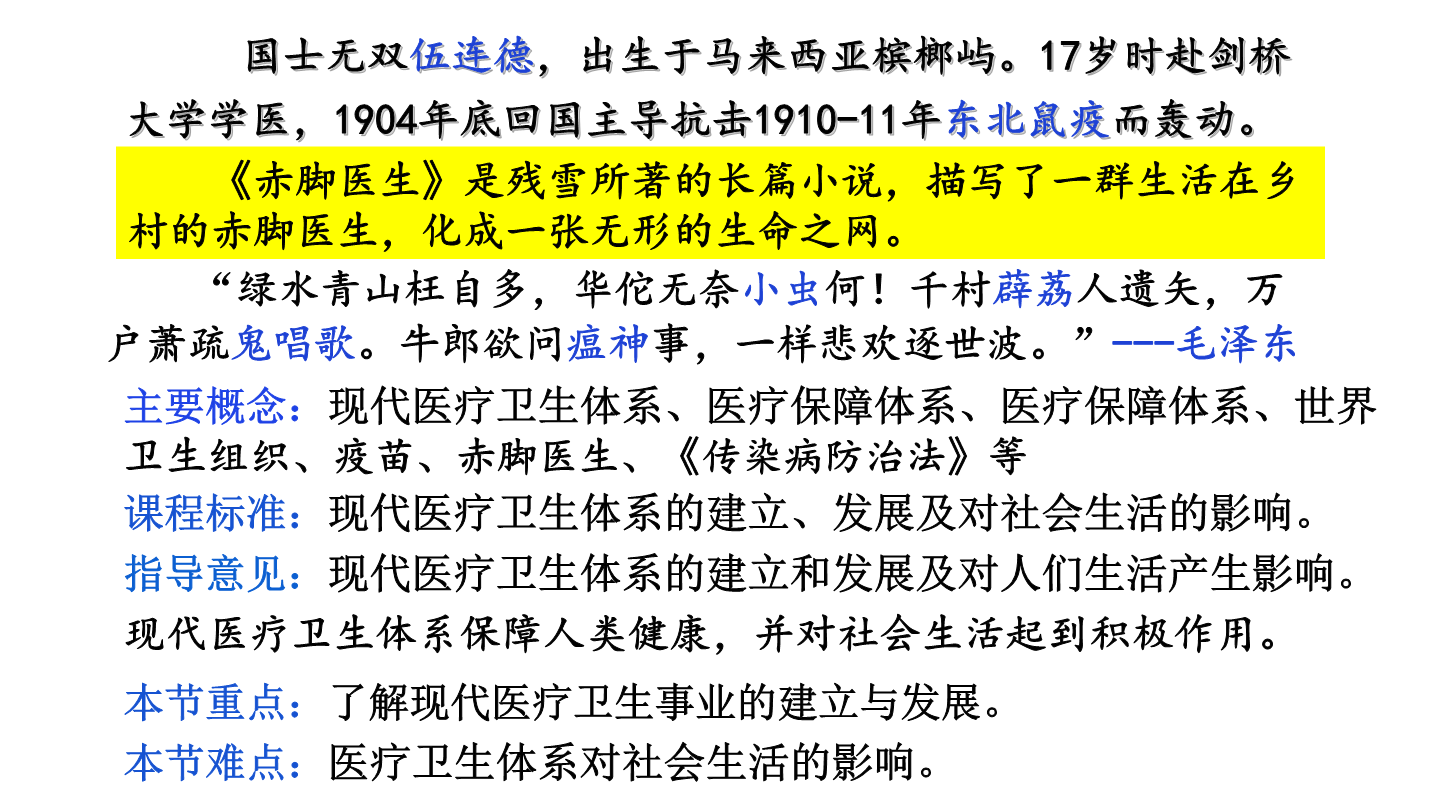 国士无双伍连德，出生于马来西亚槟榔屿。17岁时赴剑桥大学学医，1904年底回国主导抗击1910-11年东北鼠疫而轰动。

《赤脚医生》是残雪所著的长篇小说，描写了一群生活在乡村的赤脚医生，化成一张无形的生命之网。

“绿水青山枉自多，华佗无奈小虫何！千村薜荔人遗矢，万户萧疏鬼唱歌。牛郎欲问瘟神事，一样悲欢逐世波。”---毛泽东

主要概念：现代医疗卫生体系、医疗保障体系、医疗保障体系、世界卫生组织、疫苗、赤脚医生、《传染病防治法》等

课程标准：现代医疗卫生体系的建立、发展及对社会生活的影响。

指导意见：现代医疗卫生体系的建立和发展及对人们生活产生影响。

现代医疗卫生体系保障人类健康，并对社会生活起到积极作用。

本节重点：了解现代医疗卫生事业的建立与发展。

本节难点：医疗卫生体系对社会生活的影响。